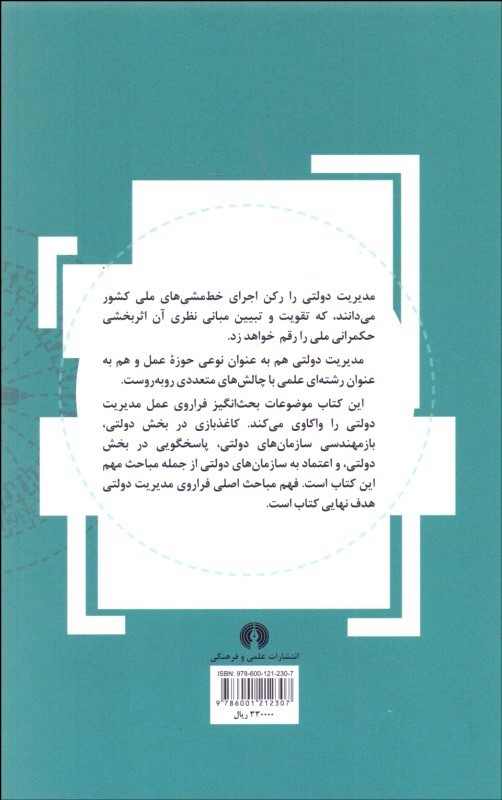 مدیریت دولتی را رکن اجرای خط‌مشی‌های ملی کشور می‌دانند، که تقویت و تبیین مبانی نظری آن اثربخشی حکمرانی ملی را رقم خواهد زد.

مدیریت دولتی هم به عنوان نوعی حوزهٔ عمل و هم به عنوان رشته‌ای علمی با چالش‌های متعددی روبه‌روست.

این کتاب موضوعات بحث‌انگیز فراروی عمل مدیریت دولتی را واکاوی می‌کند. کاغذبازی در بخش دولتی، بازمهندسی سازمان‌های دولتی، پاسخگویی در بخش دولتی، و اعتماد به سازمان‌های دولتی از جمله مباحث مهم این کتاب است. فهم مباحث اصلی فراروی مدیریت دولتی هدف نهایی کتاب است.

انتشارات علمی و فرهنگی

ISBN: 978-600-121-230-7

9 786001 212307

۳۳۰۰۰۰ ریال